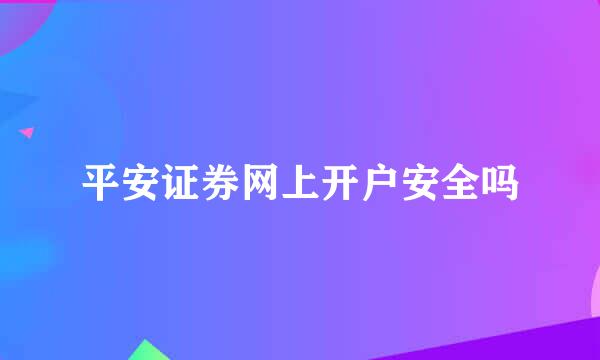 平安证券网上开户安全吗